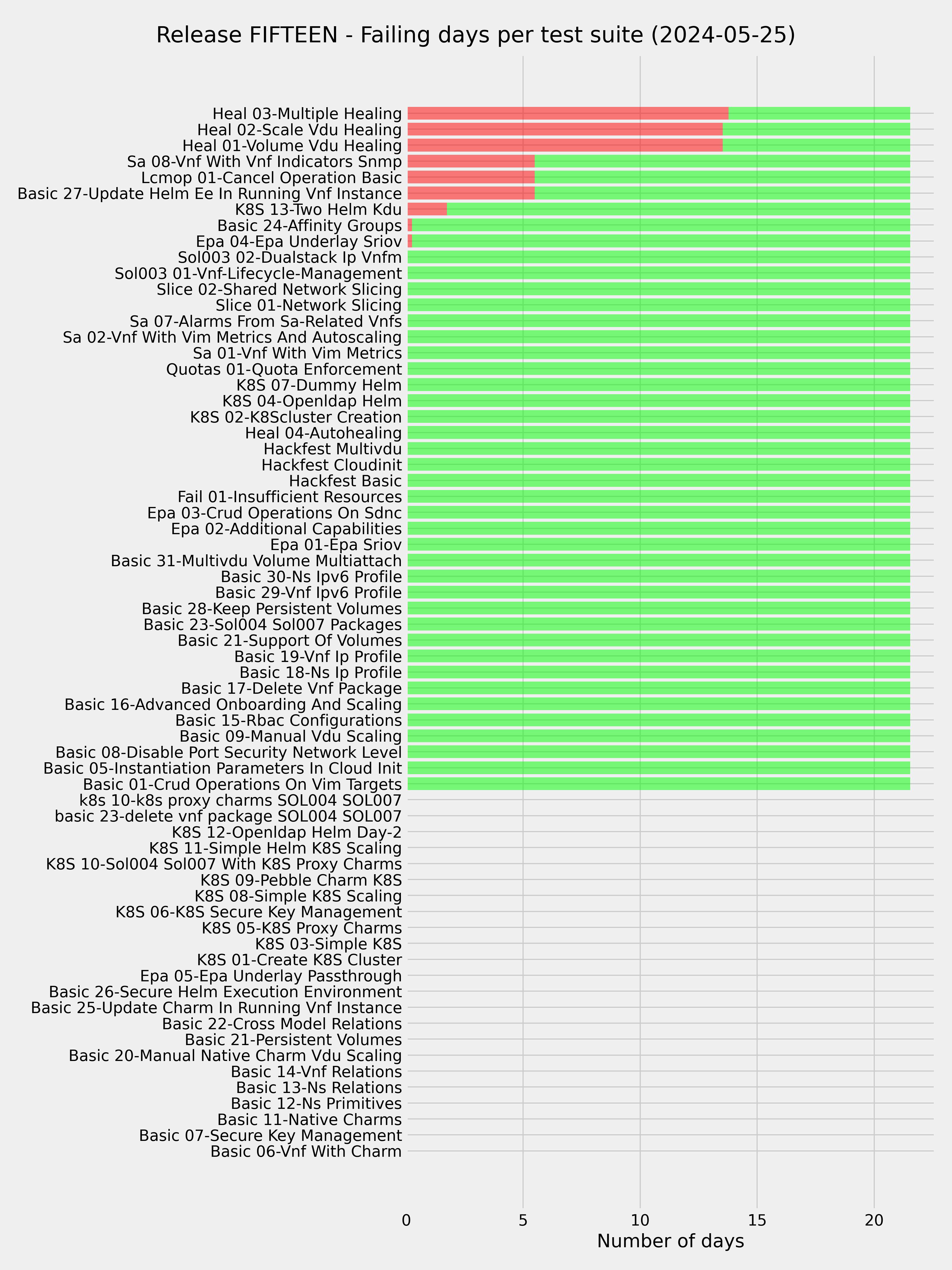 Release FIFTEEN - Failing days per test suite (2024-05-25)

Heal 03-Multiple Healing
Heal 02-Scale Vdu Healing
Heal 01-Volume Vdu Healing
Sa 08-Vnf With Vnf Indicators Snmp
Lcmop 01-Cancel Operation Basic
Basic 27-Update Helm Ee In Running Vnf Instance
K8S 13-Two Helm Kdu
Basic 24-Affinity Groups
Epa 04-Epa Underlay Sriov
Sol003 02-Dualstack Ip Vnfm
Sol003 01-Vnf-Lifecycle-Management
Slice 02-Shared Network Slicing
Slice 01-Network Slicing
Sa 07-Alarms From Sa-Related Vnfs
Sa 02-Vnf With Vim Metrics And Autoscaling
Sa 01-Vnf With Vim Metrics
Quotas 01-Quota Enforcement
K8S 07-Dummy Helm
K8S 04-Openldap Helm
K8S 02-K8Scluster Creation
Heal 04-Autohealing
Hackfest Multivdu
Hackfest Cloudinit
Hackfest Basic
Fail 01-Insufficient Resources
Epa 03-Crud Operations On Sdnc
Epa 02-Additional Capabilities
Epa 01-Epa Sriov
Basic 31-Multivdu Volume Multiattach
Basic 30-Ns Ipv6 Profile
Basic 29-Vnf Ipv6 Profile
Basic 28-Keep Persistent Volumes
Basic 23-Sol004 Sol007 Packages
Basic 21-Support Of Volumes
Basic 19-Vnf Ip Profile
Basic 18-Ns Ip Profile
Basic 17-Delete Vnf Package
Basic 16-Advanced Onboarding And Scaling
Basic 15-Rbac Configurations
Basic 09-Manual Vdu Scaling
Basic 08-Disable Port Security Network Level
Basic 05-Instantiation Parameters In Cloud Init
Basic 01-Crud Operations On Vim Targets
k8s 10-k8s proxy charms SOL004 SOL007
basic 23-delete vnf package SOL004 SOL007
K8S 12-Openldap Helm Day-2
K8S 11-Simple Helm K8S Scaling
K8S 10-Sol004 Sol007 With K8S Proxy Charms
K8S 09-Pebble Charm K8S
K8S 08-Simple K8S Scaling
K8S 06-K8S Secure Key Management
K8S 05-K8S Proxy Charms
K8S 03-Simple K8S
K8S 01-Create K8S Cluster
Epa 05-Epa Underlay Passthrough
Basic 26-Secure Helm Execution Environment
Basic 25-Update Charm In Running Vnf Instance
Basic 22-Cross Model Relations
Basic 21-Persistent Volumes
Basic 20-Manual Native Charm Vdu Scaling
Basic 14-Vnf Relations
Basic 13-Ns Relations
Basic 12-Ns Primitives
Basic 11-Native Charms
Basic 07-Secure Key Management
Basic 06-Vnf With Charm

0 5 10 15 20
Number of days